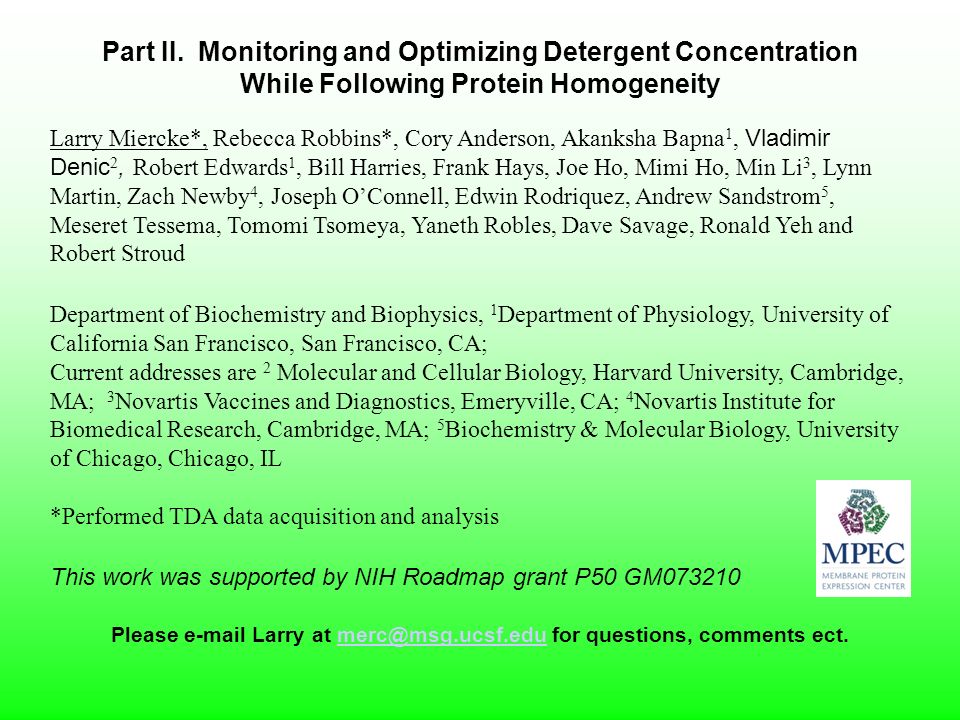 Part II. Monitoring and Optimizing Detergent Concentration While Following Protein Homogeneity

Larry Miercke*, Rebecca Robbins*, Cory Anderson, Akanksha Bapna$^1$, Vladimir Denic$^2$, Robert Edwards$^1$, Bill Harries, Frank Hays, Joe Ho, Mimi Ho, Min Li$^3$, Lynn Martin, Zach Newby$^4$, Joseph O'Connell, Edwin Rodriquez, Andrew Sandstrom$^5$, Meseret Tessema, Tomomi Tsomeya, Yaneth Robles, Dave Savage, Ronald Yeh and Robert Stroud

Department of Biochemistry and Biophysics, $^1$Department of Physiology, University of California San Francisco, San Francisco, CA;
Current addresses are $^2$ Molecular and Cellular Biology, Harvard University, Cambridge, MA; $^3$Novartis Vaccines and Diagnostics, Emeryville, CA; $^4$Novartis Institute for Biomedical Research, Cambridge, MA; $^5$Biochemistry & Molecular Biology, University of Chicago, Chicago, IL

*Performed TDA data acquisition and analysis

This work was supported by NIH Roadmap grant P50 GM073210

MPEC
MEMBRANE PROTEIN EXPRESSION CENTER

Please e-mail Larry at merc@msg.ucsf.edu for questions, comments ect.